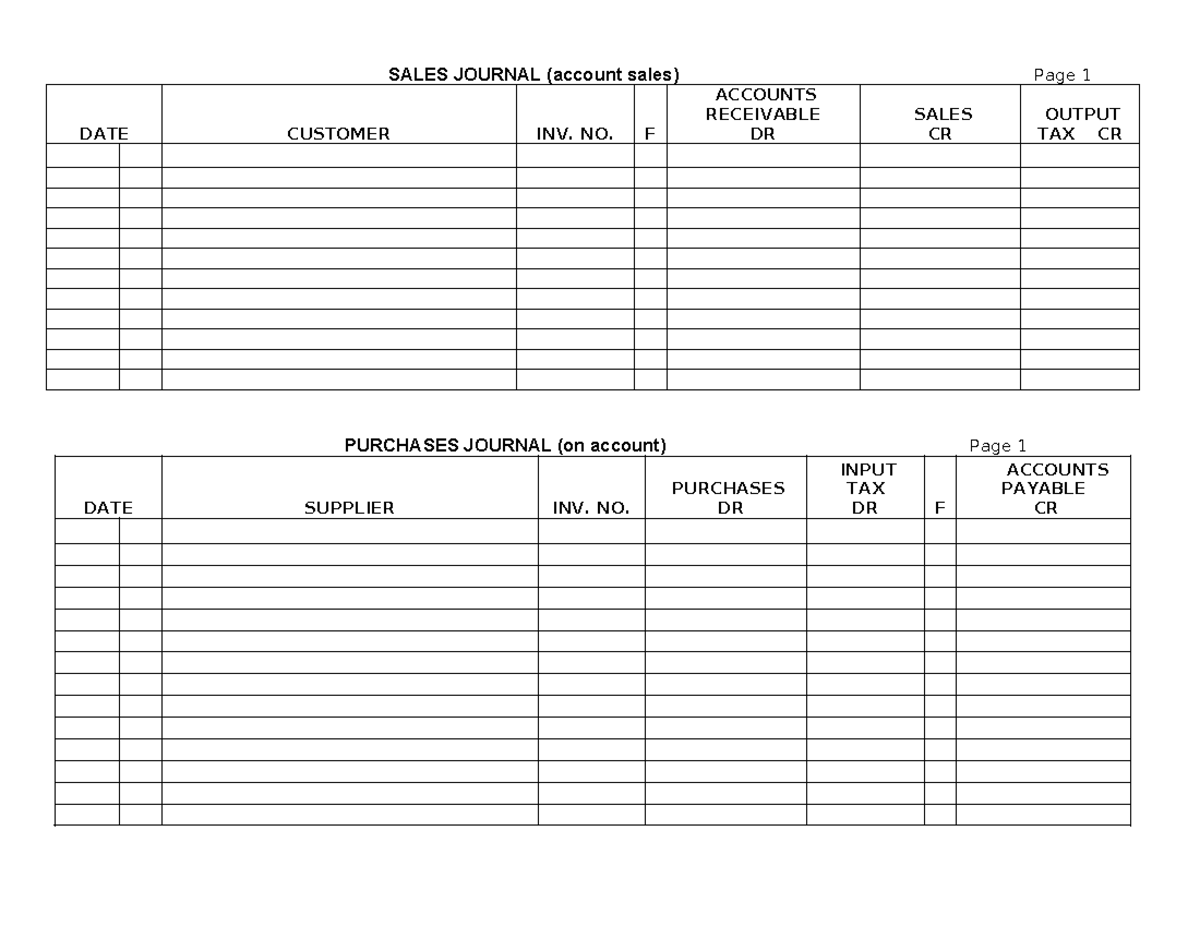 SALES JOURNAL (account sales) Page 1

| DATE | | CUSTOMER | INV. NO. | F | ACCOUNTS RECEIVABLE DR | SALES CR | OUTPUT TAX CR |
|---|---|---|---|---|---|---|---|
| | | | | | | | |
| | | | | | | | |
| | | | | | | | |
| | | | | | | | |
| | | | | | | | |
| | | | | | | | |
| | | | | | | | |
| | | | | | | | |
| | | | | | | | |
| | | | | | | | |
| | | | | | | | |
| | | | | | | | |

PURCHASES JOURNAL (on account) Page 1

| DATE | | SUPPLIER | INV. NO. | PURCHASES DR | INPUT TAX DR | F | ACCOUNTS PAYABLE CR |
|---|---|---|---|---|---|---|---|
| | | | | | | | |
| | | | | | | | |
| | | | | | | | |
| | | | | | | | |
| | | | | | | | |
| | | | | | | | |
| | | | | | | | |
| | | | | | | | |
| | | | | | | | |
| | | | | | | | |
| | | | | | | | |
| | | | | | | | |
| | | | | | | | |
| | | | | | | | |